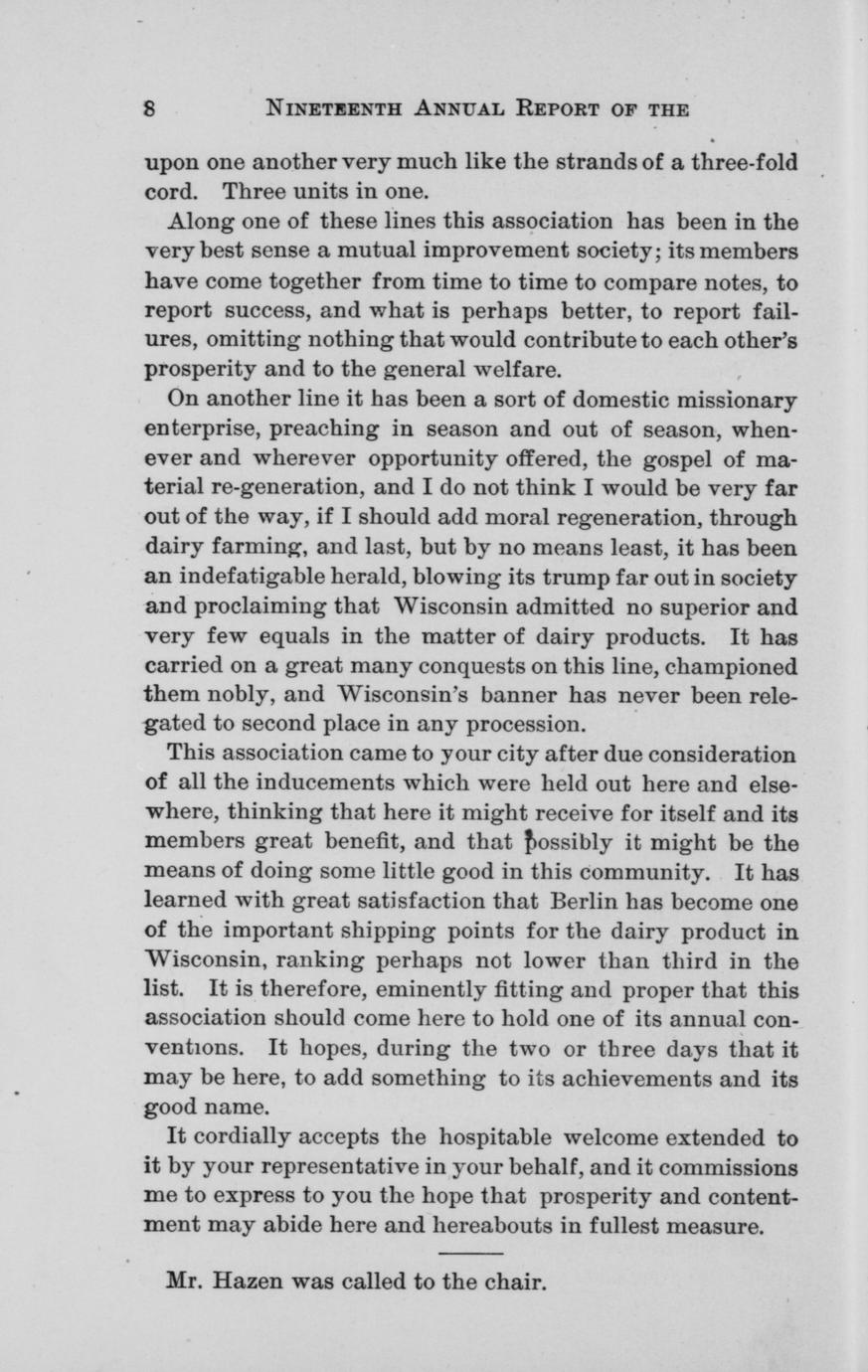 8 NINETEENTH ANNUAL REPORT OF THE

upon one another very much like the strands of a three-fold cord. Three units in one.

Along one of these lines this association has been in the very best sense a mutual improvement society; its members have come together from time to time to compare notes, to report success, and what is perhaps better, to report failures, omitting nothing that would contribute to each other's prosperity and to the general welfare.

On another line it has been a sort of domestic missionary enterprise, preaching in season and out of season, whenever and wherever opportunity offered, the gospel of material re-generation, and I do not think I would be very far out of the way, if I should add moral regeneration, through dairy farming, and last, but by no means least, it has been an indefatigable herald, blowing its trump far out in society and proclaiming that Wisconsin admitted no superior and very few equals in the matter of dairy products. It has carried on a great many conquests on this line, championed them nobly, and Wisconsin's banner has never been relegated to second place in any procession.

This association came to your city after due consideration of all the inducements which were held out here and elsewhere, thinking that here it might receive for itself and its members great benefit, and that possibly it might be the means of doing some little good in this community. It has learned with great satisfaction that Berlin has become one of the important shipping points for the dairy product in Wisconsin, ranking perhaps not lower than third in the list. It is therefore, eminently fitting and proper that this association should come here to hold one of its annual conventions. It hopes, during the two or three days that it may be here, to add something to its achievements and its good name.

It cordially accepts the hospitable welcome extended to it by your representative in your behalf, and it commissions me to express to you the hope that prosperity and contentment may abide here and hereabouts in fullest measure.

Mr. Hazen was called to the chair.